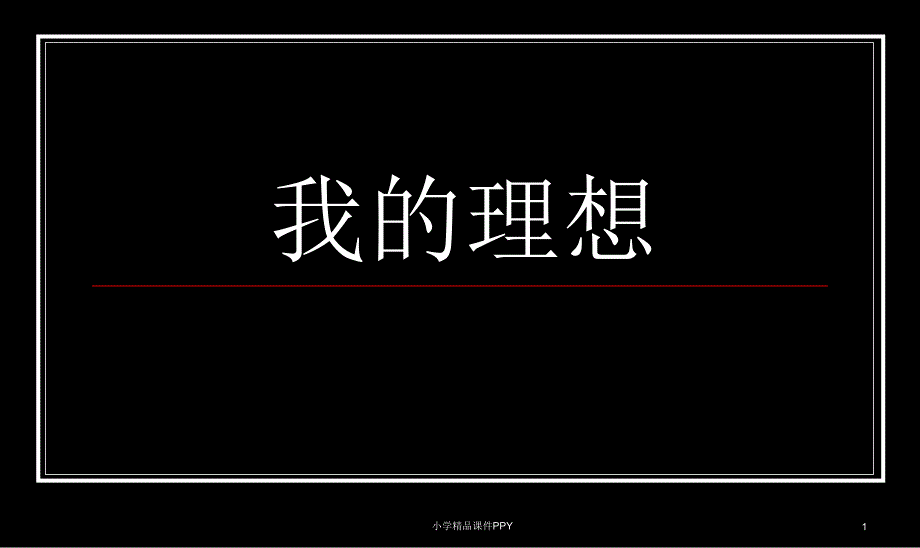 我的理想

小学精品课件PPY

1